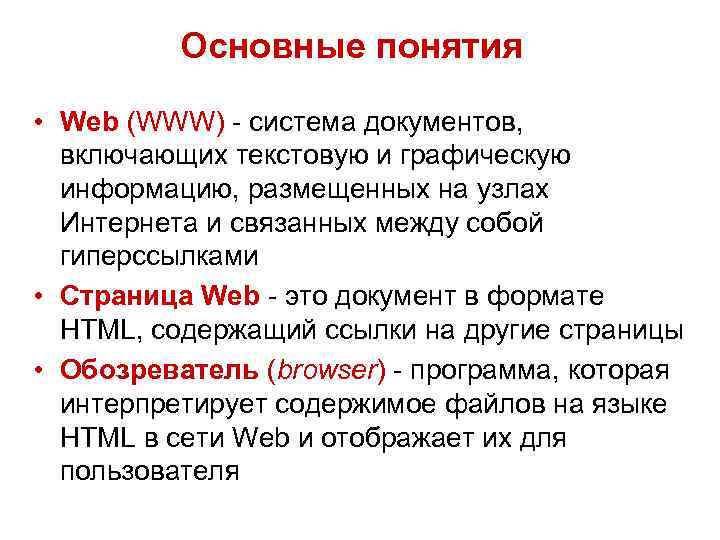 Основные понятия

• Web (WWW) - система документов, включающих текстовую и графическую информацию, размещенных на узлах Интернета и связанных между собой гиперссылками

• Страница Web - это документ в формате HTML, содержащий ссылки на другие страницы

• Обозреватель (browser) - программа, которая интерпретирует содержимое файлов на языке HTML в сети Web и отображает их для пользователя